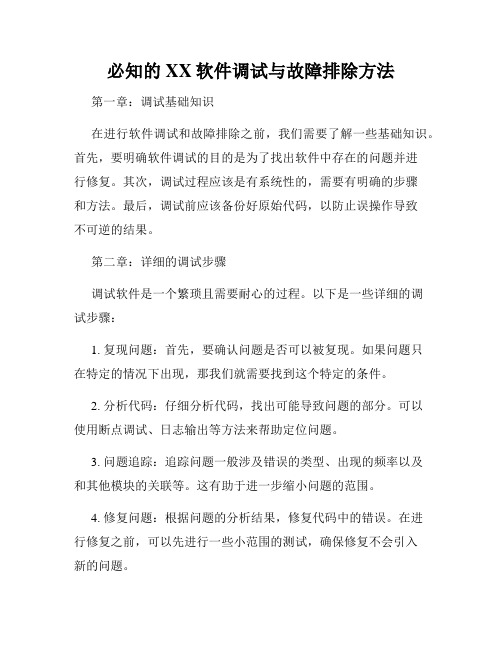 必知的 XX 软件调试与故障排除方法

第一章：调试基础知识

在进行软件调试和故障排除之前，我们需要了解一些基础知识。首先，要明确软件调试的目的是为了找出软件中存在的问题并进行修复。其次，调试过程应该是有系统性的，需要有明确的步骤和方法。最后，调试前应该备份好原始代码，以防止误操作导致不可逆的结果。

第二章：详细的调试步骤

调试软件是一个繁琐且需要耐心的过程。以下是一些详细的调试步骤：

1. 复现问题：首先，要确认问题是否可以被复现。如果问题只在特定的情况下出现，那我们就需要找到这个特定的条件。

2. 分析代码：仔细分析代码，找出可能导致问题的部分。可以使用断点调试、日志输出等方法来帮助定位问题。

3. 问题追踪：追踪问题一般涉及错误的类型、出现的频率以及和其他模块的关联等。这有助于进一步缩小问题的范围。

4. 修复问题：根据问题的分析结果，修复代码中的错误。在进行修复之前，可以先进行一些小范围的测试，确保修复不会引入新的问题。